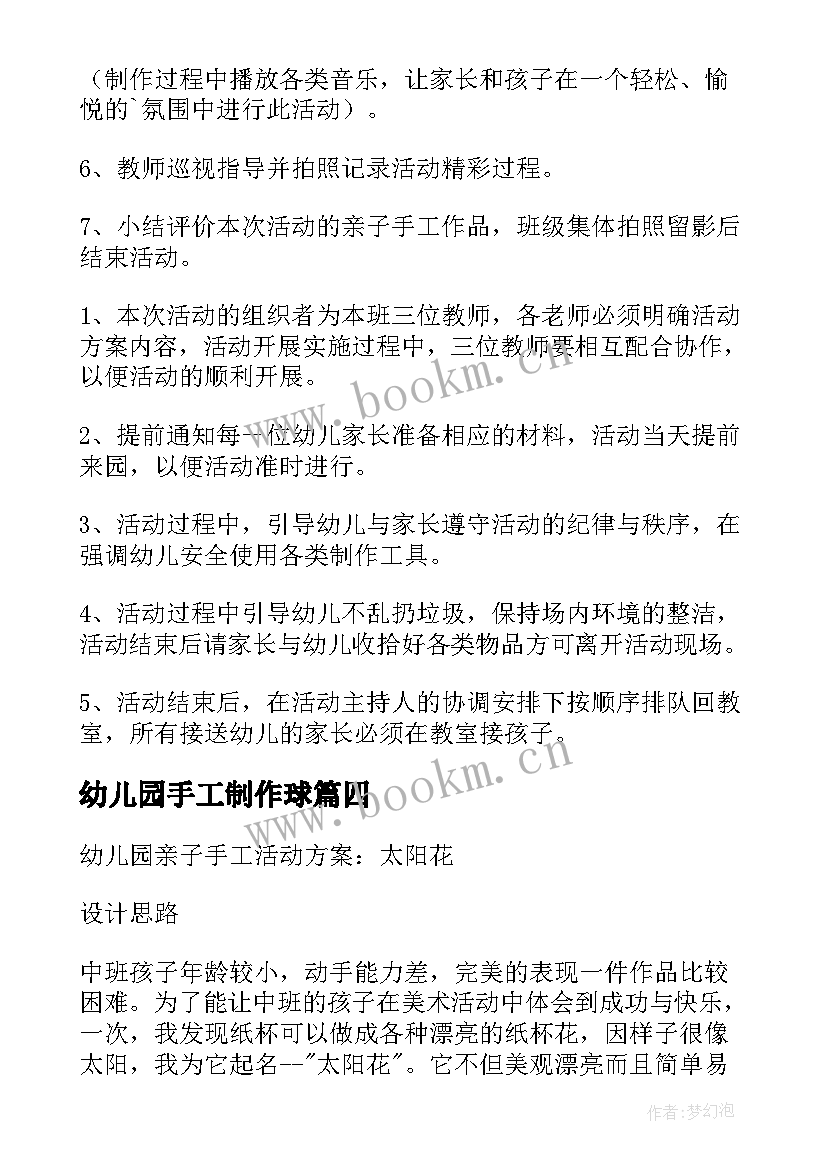 （制作过程中播放各类音乐，让家长和孩子在一个轻松、愉悦的`氛围中进行此活动）。

6、教师巡视指导并拍照记录活动精彩过程。

7、小结评价本次活动的亲子手工作品，班级集体拍照留影后结束活动。

1、本次活动的组织者为本班三位教师，各老师必须明确活动方案内容，活动开展实施过程中，三位教师要相互配合协作，以便活动的顺利开展。

2、提前通知每一位幼儿家长准备相应的材料，活动当天提前来园，以便活动准时进行。

3、活动过程中，引导幼儿与家长遵守活动的纪律与秩序，在强调幼儿安全使用各类制作工具。

4、活动过程中引导幼儿不乱扔垃圾，保持场内环境的整洁，活动结束后请家长与幼儿收拾好各类物品方可离开活动现场。

5、活动结束后，在活动主持人的协调安排下按顺序排队回教室，所有接送幼儿的家长必须在教室接孩子。

幼儿园手工制作球篇四

幼儿园亲子手工活动方案：太阳花

设计思路

中班孩子年龄较小，动手能力差，完美的表现一件作品比较困难。为了能让中班的孩子在美术活动中体会到成功与快乐，一次，我发现纸杯可以做成各种漂亮的纸杯花，因样子很像太阳，我为它起名--"太阳花"。它不但美观漂亮而且简单易

www.bookm.cn

www.bookm.cn

作者：梦幻泡